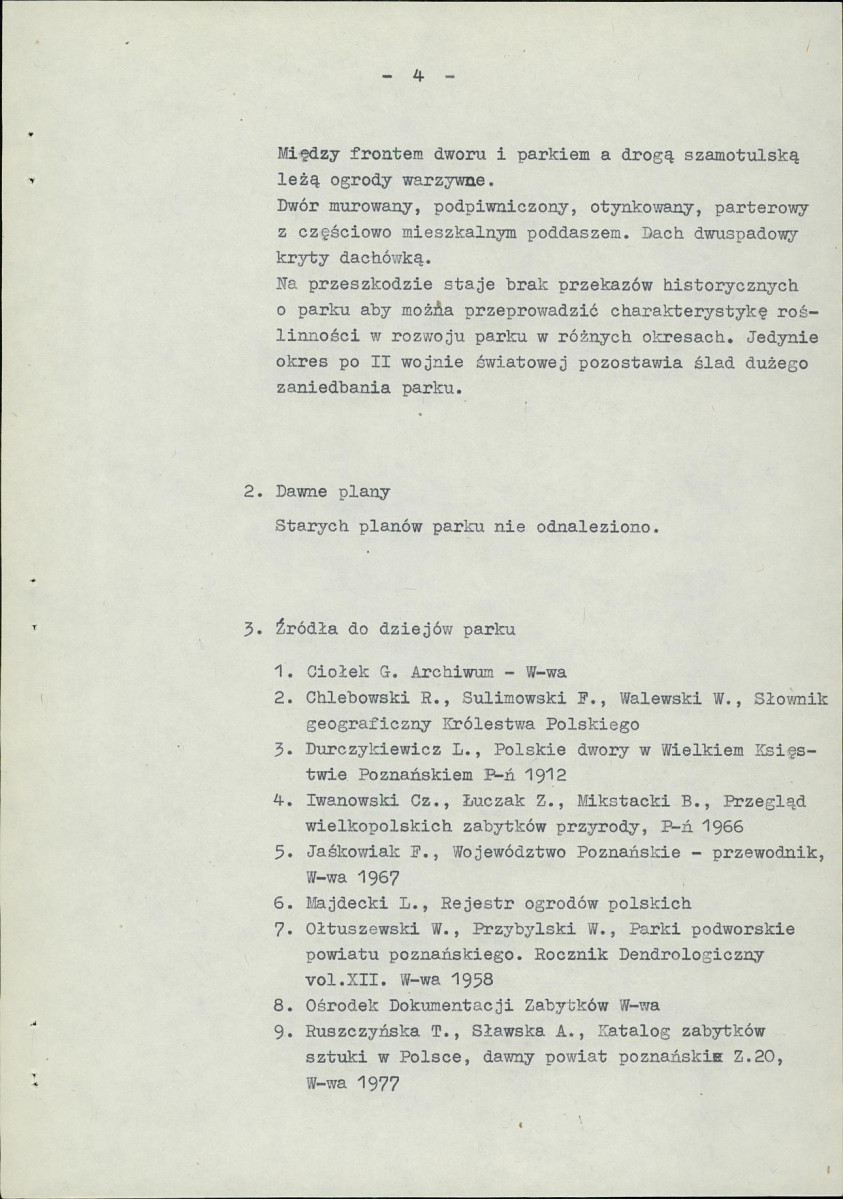 - 4 -

Między frontem dworu i parkiem a drogą szamotulską leżą ogrody warzywne.

Dwór murowany, podpiwniczony, otynkowany, parterowy z częściowo mieszkalnym poddaszem. Dach dwuspadowy kryty dachówką.

Na przeszkodzie staje brak przekazów historycznych o parku aby można przeprowadzić charakterystykę roślinności w rozwoju parku w różnych okresach. Jedynie okres po II wojnie światowej pozostawia ślad dużego zaniedbania parku.

2. Dawne plany

Starych planów parku nie odnaleziono.

3. Źródła do dziejów parku

1. Ciołek G. Archiwum - W-wa
2. Chlebowski R., Sulimowski F., Walewski W., Słownik geograficzny Królestwa Polskiego
3. Durczykiewicz L., Polskie dwory w Wielkiem Księstwie Poznańskiem P-ń 1912
4. Iwanowski Cz., Łuczak Z., Mikstacki B., Przegląd wielkopolskich zabytków przyrody, P-ń 1966
5. Jaśkowiak F., Województwo Poznańskie - przewodnik, W-wa 1967
6. Majdecki L., Rejestr ogrodów polskich
7. Ołtuszewski W., Przybylski W., Parki podworskie powiatu poznańskiego. Rocznik Dendrologiczny vol.XII. W-wa 1958
8. Ośrodek Dokumentacji Zabytków W-wa
9. Ruszczyńska T., Sławska A., Katalog zabytków sztuki w Polsce, dawny powiat poznański Z.20, W-wa 1977